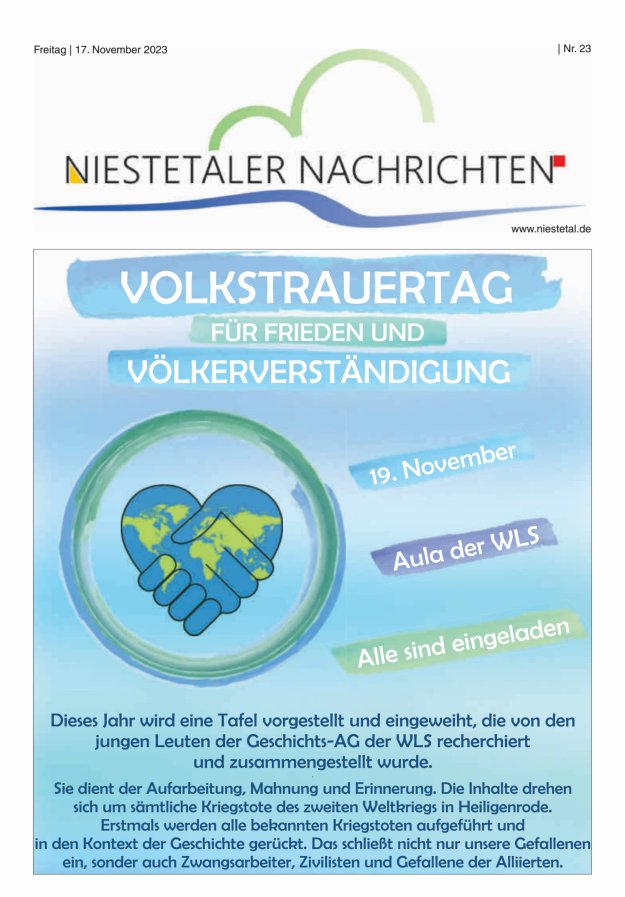 Freitag | 17. November 2023

| Nr. 23

NIESTETALER NACHRICHTEN

www.niestetal.de

VOLKSTRAUERTAG

FÜR FRIEDEN UND

VÖLKERVERSTÄNDIGUNG

19. November

Aula der WLS

Alle sind eingeladen

Dieses Jahr wird eine Tafel vorgestellt und eingeweiht, die von den jungen Leuten der Geschichts-AG der WLS recherchiert und zusammengestellt wurde.

Sie dient der Aufarbeitung, Mahnung und Erinnerung. Die Inhalte drehen sich um sämtliche Kriegstote des zweiten Weltkriegs in Heiligenrode. Erstmals werden alle bekannten Kriegstoten aufgeführt und in den Kontext der Geschichte gerückt. Das schließt nicht nur unsere Gefallenen ein, sonder auch Zwangsarbeiter, Zivilisten und Gefallene der Alliierten.